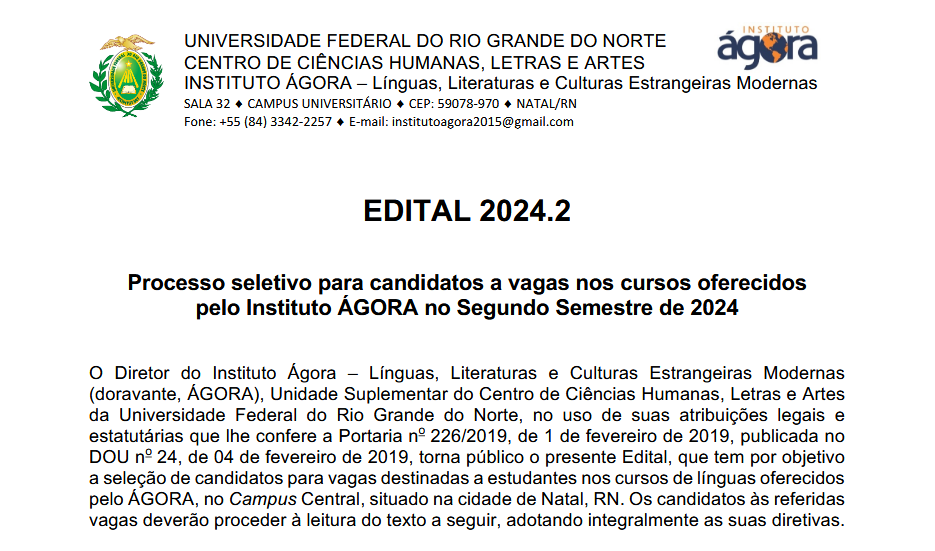 UNIVERSIDADE FEDERAL DO RIO GRANDE DO NORTE
CENTRO DE CIÊNCIAS HUMANAS, LETRAS E ARTES
INSTITUTO ÁGORA – Línguas, Literaturas e Culturas Estrangeiras Modernas
SALA 32 ♦ CAMPUS UNIVERSITÁRIO ♦ CEP: 59078-970 ♦ NATAL/RN
Fone: +55 (84) 3342-2257 ♦ E-mail: institutoagora2015@gmail.com

INSTITUTO ágora

EDITAL 2024.2

Processo seletivo para candidatos a vagas nos cursos oferecidos pelo Instituto ÁGORA no Segundo Semestre de 2024

O Diretor do Instituto Ágora – Línguas, Literaturas e Culturas Estrangeiras Modernas (doravante, ÁGORA), Unidade Suplementar do Centro de Ciências Humanas, Letras e Artes da Universidade Federal do Rio Grande do Norte, no uso de suas atribuições legais e estatutárias que lhe confere a Portaria nº 226/2019, de 1 de fevereiro de 2019, publicada no DOU nº 24, de 04 de fevereiro de 2019, torna público o presente Edital, que tem por objetivo a seleção de candidatos para vagas destinadas a estudantes nos cursos de línguas oferecidos pelo ÁGORA, no Campus Central, situado na cidade de Natal, RN. Os candidatos às referidas vagas deverão proceder à leitura do texto a seguir, adotando integralmente as suas diretivas.